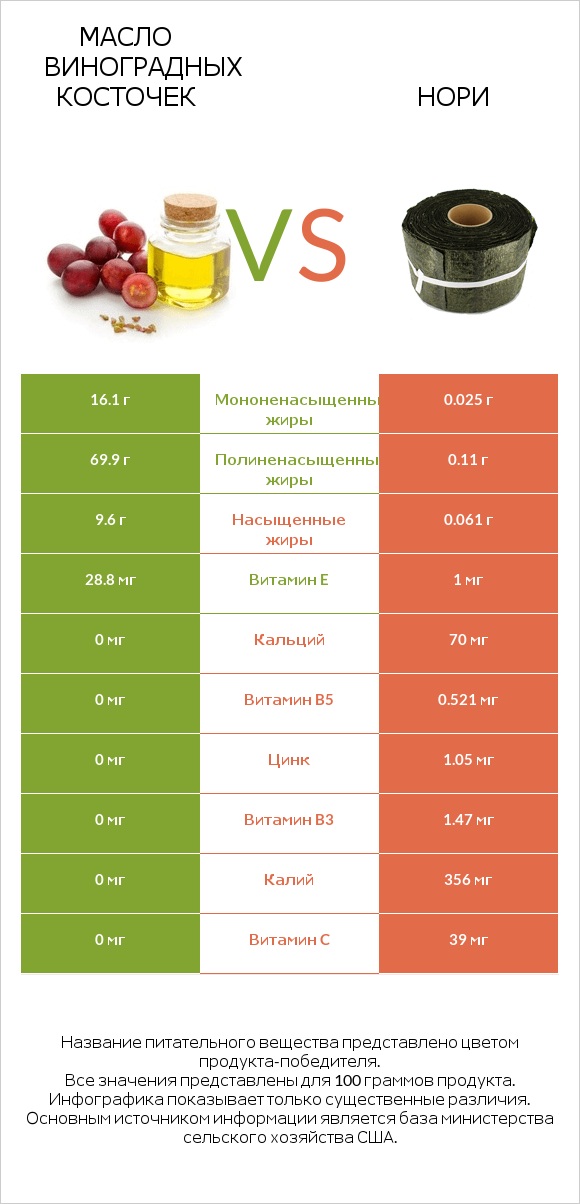 МАСЛО ВИНОГРАДНЫХ КОСТОЧЕК

VS

НОРИ

| 16.1 г | Мононенасыщенны жиры | 0.025 г |
|---|---|---|
| 69.9 г | Полиненасыщенны жиры | 0.11 г |
| 9.6 г | Насыщенные жиры | 0.061 г |
| 28.8 мг | Витамин E | 1 мг |
| 0 мг | Кальций | 70 мг |
| 0 мг | Витамин B5 | 0.521 мг |
| 0 мг | Цинк | 1.05 мг |
| 0 мг | Витамин B3 | 1.47 мг |
| 0 мг | Калий | 356 мг |
| 0 мг | Витамин C | 39 мг |

Название питательного вещества представлено цветом продукта-победителя.
Все значения представлены для 100 граммов продукта.
Инфографика показывает только существенные различия.
Основным источником информации является база министерства сельского хозяйства США.